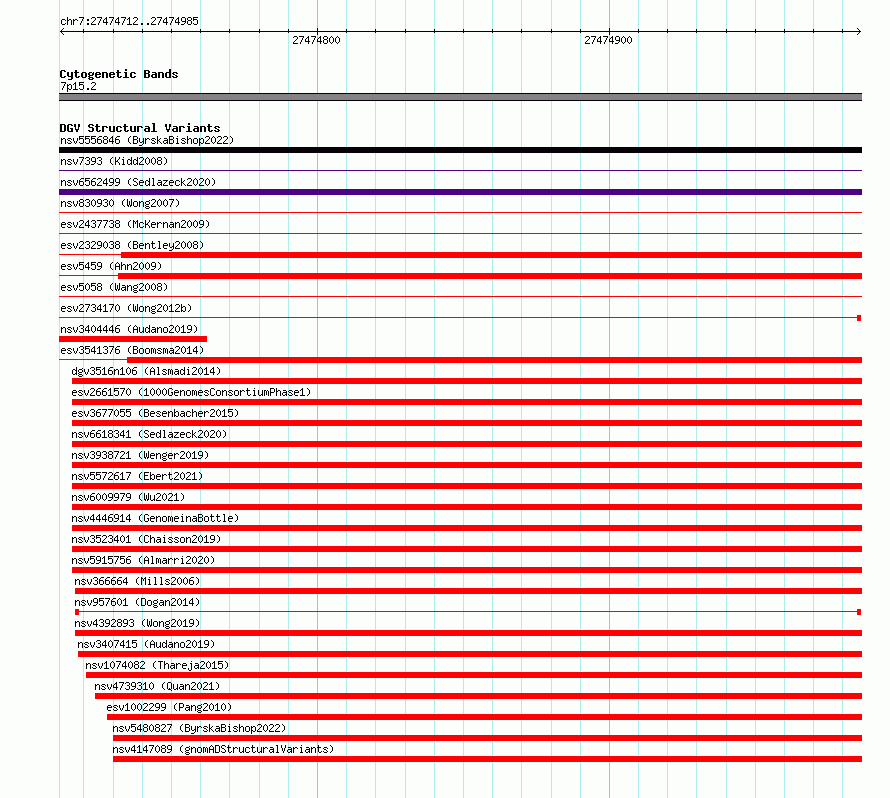 chr7:27474712..27474985

27474800

27474900

Cytogenetic Bands
7p15.2

DGV Structural Variants
nsv5556846 (ByrskaBishop2022)
nsv7393 (Kidd2008)
nsv6562499 (Sedlazeck2020)
nsv830930 (Wong2007)
esv2437738 (McKernan2009)
esv2329038 (Bentley2008)
esv5459 (Ahn2009)
esv5058 (Wang2008)
esv2734170 (Wong2012b)
nsv3404446 (Audano2019)
esv3541376 (Boomsma2014)
dgv3516n106 (Alsmadi2014)
esv2661570 (1000GenomesConsortiumPhase1)
esv3677055 (Besenbacher2015)
nsv6618341 (Sedlazeck2020)
nsv3938721 (Wenger2019)
nsv5572617 (Ebert2021)
nsv6009979 (Wu2021)
nsv4446914 (GenomeinaBottle)
nsv3523401 (Chaisson2019)
nsv5915756 (Almarri2020)
nsv366664 (Mills2006)
nsv957601 (Dogan2014)
nsv4392893 (Wong2019)
nsv3407415 (Audano2019)
nsv1074082 (Thareja2015)
nsv4739310 (Quan2021)
esv1002299 (Pang2010)
nsv5480827 (ByrskaBishop2022)
nsv4147089 (gnomADStructuralVariants)